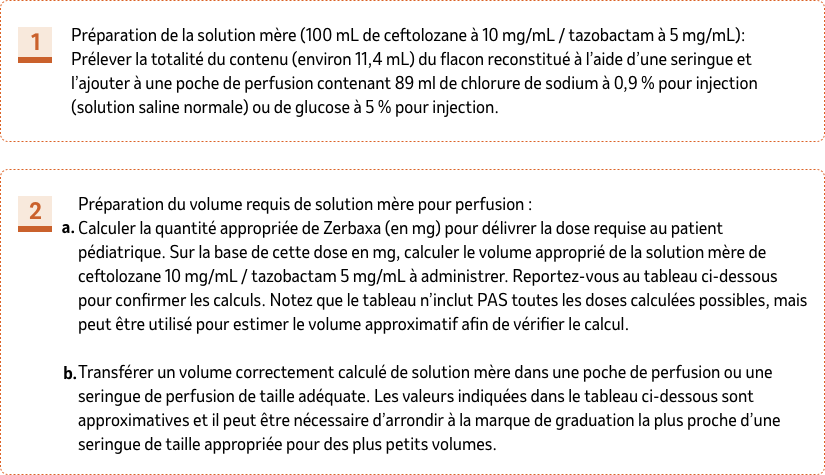 1

Préparation de la solution mère (100 mL de ceftolozane à 10 mg/mL / tazobactam à 5 mg/mL): Prélever la totalité du contenu (environ 11,4 mL) du flacon reconstitué à l'aide d'une seringue et l'ajouter à une poche de perfusion contenant 89 ml de chlorure de sodium à 0,9 % pour injection (solution saline normale) ou de glucose à 5 % pour injection.

2

Préparation du volume requis de solution mère pour perfusion :

a. Calculer la quantité appropriée de Zerbaxa (en mg) pour délivrer la dose requise au patient pédiatrique. Sur la base de cette dose en mg, calculer le volume approprié de la solution mère de ceftolozane 10 mg/mL / tazobactam 5 mg/mL à administrer. Reportez-vous au tableau ci-dessous pour confirmer les calculs. Notez que le tableau n'inclut PAS toutes les doses calculées possibles, mais peut être utilisé pour estimer le volume approximatif afin de vérifier le calcul.

b. Transférer un volume correctement calculé de solution mère dans une poche de perfusion ou une seringue de perfusion de taille adéquate. Les valeurs indiquées dans le tableau ci-dessous sont approximatives et il peut être nécessaire d'arrondir à la marque de graduation la plus proche d'une seringue de taille appropriée pour des plus petits volumes.